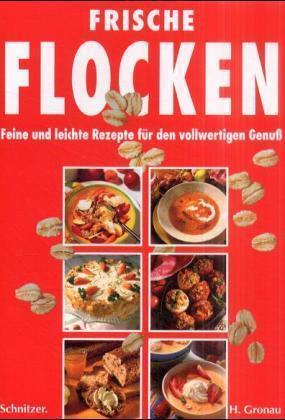 FRISCHE
FLOCKEN

Feine und leichte Rezepte für den vollwertigen Genuß

Schnitzer.

H. Gronau